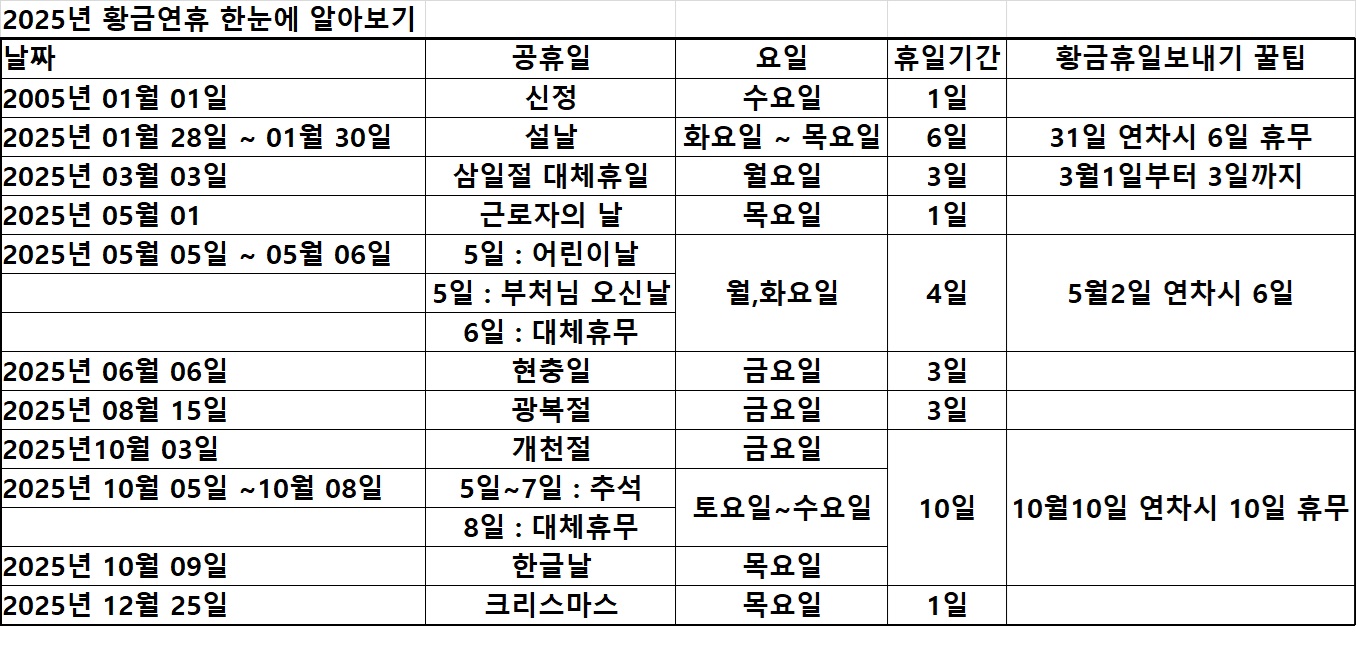 2025년 황금연휴 한눈에 알아보기

| 날짜 | 공휴일 | 요일 | 휴일기간 | 황금휴일보내기 꿀팁 |
|---|---|---|---|---|
| 2005년 01월 01일 | 신정 | 수요일 | 1일 | |
| 2025년 01월 28일 ~ 01월 30일 | 설날 | 화요일 ~ 목요일 | 6일 | 31일 연차시 6일 휴무 |
| 2025년 03월 03일 | 삼일절 대체휴일 | 월요일 | 3일 | 3월1일부터 3일까지 |
| 2025년 05월 01 | 근로자의 날 | 목요일 | 1일 | |
| 2025년 05월 05일 ~ 05월 06일 | 5일 : 어린이날 | 월,화요일 | 4일 | 5월2일 연차시 6일 |
| | 5일 : 부처님 오신날 | | | |
| | 6일 : 대체휴무 | | | |
| 2025년 06월 06일 | 현충일 | 금요일 | 3일 | |
| 2025년 08월 15일 | 광복절 | 금요일 | 3일 | |
| 2025년10월 03일 | 개천절 | 금요일 | 10일 | 10월10일 연차시 10일 휴무 |
| 2025년 10월 05일 ~10월 08일 | 5일~7일 : 추석 | 토요일~수요일 | | |
| | 8일 : 대체휴무 | | | |
| 2025년 10월 09일 | 한글날 | 목요일 | | |
| 2025년 12월 25일 | 크리스마스 | 목요일 | 1일 | |